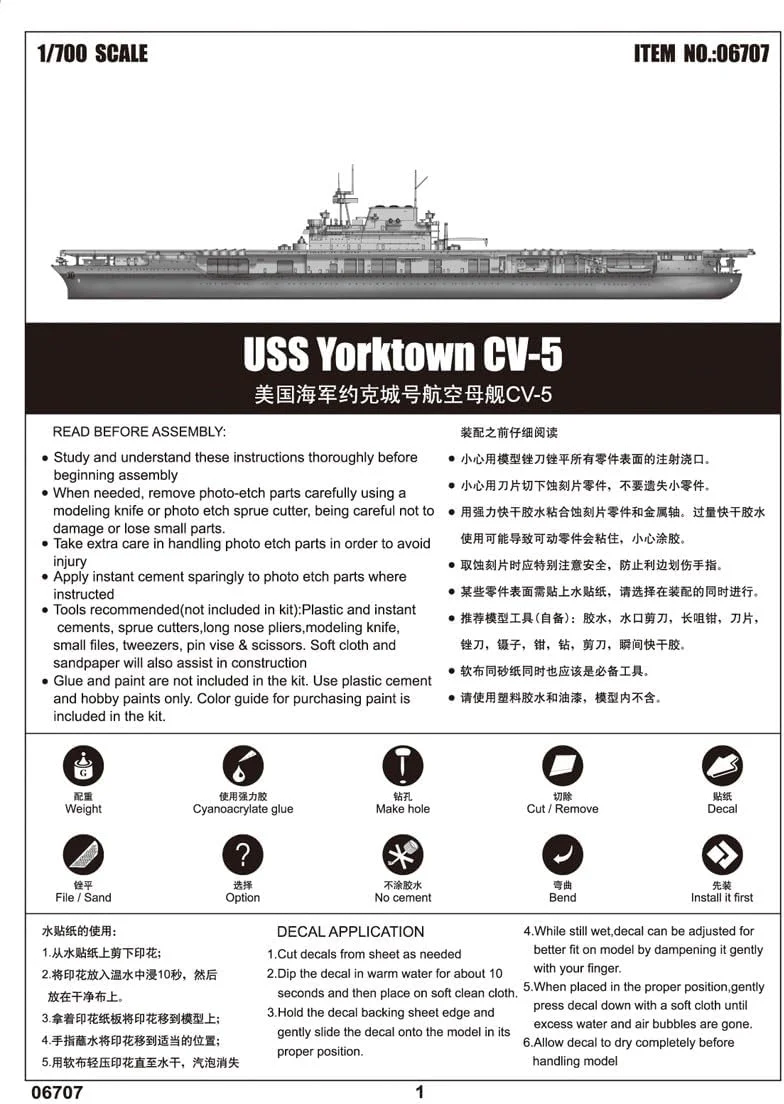 1/700 SCALE

ITEM NO.:06707

USS Yorktown CV-5

美国海军约克城号航空母舰CV-5

READ BEFORE ASSEMBLY:

• Study and understand these instructions thoroughly before beginning assembly
• When needed, remove photo-etch parts carefully using a modeling knife or photo etch sprue cutter, being careful not to damage or lose small parts.
• Take extra care in handling photo etch parts in order to avoid injury
• Apply instant cement sparingly to photo etch parts where instructed
• Tools recommended(not included in kit):Plastic and instant cements, sprue cutters,long nose pliers,modeling knife, small files, tweezers, pin vise & scissors. Soft cloth and sandpaper will also assist in construction
• Glue and paint are not included in the kit. Use plastic cement and hobby paints only. Color guide for purchasing paint is included in the kit.

装配之前仔细阅读

• 小心用模型锉刀锉平所有零件表面的注射浇口。
• 小心用刀片切下蚀刻片零件，不要遗失小零件。
• 用强力快干胶水粘合蚀刻片零件和金属轴。过量快干胶水使用可能导致可动零件会粘住，小心涂胶。
• 取蚀刻片时应特别注意安全，防止利边划伤手指。
• 某些零件表面需贴上水贴纸，请选择在装配的同时进行。
• 推荐模型工具(自备)：胶水，水口剪刀，长咀钳，刀片，锉刀，镊子，钳，钻，剪刀，瞬间快干胶。
• 软布同砂纸同时也应该是必备工具。
• 请使用塑料胶水和油漆，模型内不含。

配重
Weight

使用强力胶
Cyanoacrylate glue

钻孔
Make hole

切除
Cut / Remove

贴纸
Decal

锉平
File / Sand

选择
Option

不涂胶水
No cement

弯曲
Bend

先装
Install it first

水贴纸的使用：
1.从水贴纸上剪下印花；
2.将印花放入温水中浸10秒，然后放在干净布上。
3.拿着印花纸板将印花移到模型上；
4.手指蘸水将印花移到适当的位置；
5.用软布轻压印花直至水干，汽泡消失

DECAL APPLICATION
1.Cut decals from sheet as needed
2.Dip the decal in warm water for about 10 seconds and then place on soft clean cloth.
3.Hold the decal backing sheet edge and gently slide the decal onto the model in its proper position.

4.While still wet,decal can be adjusted for better fit on model by dampening it gently with your finger.
5.When placed in the proper position,gently press decal down with a soft cloth until excess water and air bubbles are gone.
6.Allow decal to dry completely before handling model

06707

1